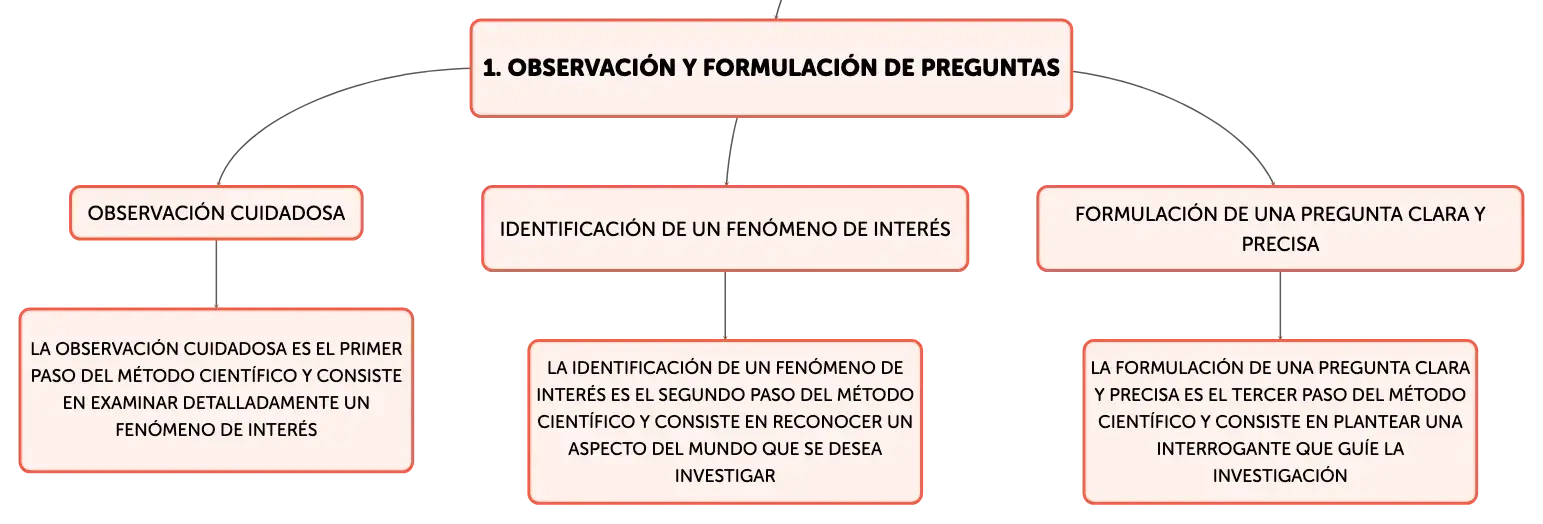 1. OBSERVACIÓN Y FORMULACIÓN DE PREGUNTAS

OBSERVACIÓN CUIDADOSA

LA OBSERVACIÓN CUIDADOSA ES EL PRIMER PASO DEL MÉTODO CIENTÍFICO Y CONSISTE EN EXAMINAR DETALLADAMENTE UN FENÓMENO DE INTERÉS

IDENTIFICACIÓN DE UN FENÓMENO DE INTERÉS

LA IDENTIFICACIÓN DE UN FENÓMENO DE INTERÉS ES EL SEGUNDO PASO DEL MÉTODO CIENTÍFICO Y CONSISTE EN RECONOCER UN ASPECTO DEL MUNDO QUE SE DESEA INVESTIGAR

FORMULACIÓN DE UNA PREGUNTA CLARA Y PRECISA

LA FORMULACIÓN DE UNA PREGUNTA CLARA Y PRECISA ES EL TERCER PASO DEL MÉTODO CIENTÍFICO Y CONSISTE EN PLANTEAR UNA INTERROGANTE QUE GUÍE LA INVESTIGACIÓN